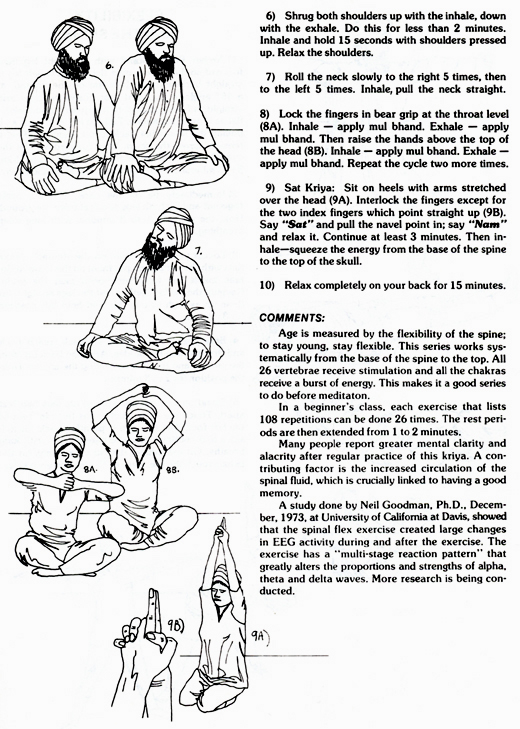 6.

7.

8A.

8B.

9B)

9A)

6) Shrug both shoulders up with the inhale, down with the exhale. Do this for less than 2 minutes. Inhale and hold 15 seconds with shoulders pressed up. Relax the shoulders.

7) Roll the neck slowly to the right 5 times, then to the left 5 times. Inhale, pull the neck straight.

8) Lock the fingers in bear grip at the throat level (8A). Inhale — apply mul bhand. Exhale — apply mul bhand. Then raise the hands above the top of the head (8B). Inhale — apply mul bhand. Exhale — apply mul bhand. Repeat the cycle two more times.

9) Sat Kriya: Sit on heels with arms stretched over the head (9A). Interlock the fingers except for the two index fingers which point straight up (9B). Say "Sat" and pull the navel point in; say "Nam" and relax it. Continue at least 3 minutes. Then inhale—squeeze the energy from the base of the spine to the top of the skull.

10) Relax completely on your back for 15 minutes.

COMMENTS:

Age is measured by the flexibility of the spine; to stay young, stay flexible. This series works systematically from the base of the spine to the top. All 26 vertebrae receive stimulation and all the chakras receive a burst of energy. This makes it a good series to do before meditaton.

In a beginner's class, each exercise that lists 108 repetitions can be done 26 times. The rest periods are then extended from 1 to 2 minutes.

Many people report greater mental clarity and alacrity after regular practice of this kriya. A contributing factor is the increased circulation of the spinal fluid, which is crucially linked to having a good memory.

A study done by Neil Goodman, Ph.D., December, 1973, at University of California at Davis, showed that the spinal flex exercise created large changes in EEG activity during and after the exercise. The exercise has a "multi-stage reaction pattern" that greatly alters the proportions and strengths of alpha, theta and delta waves. More research is being conducted.